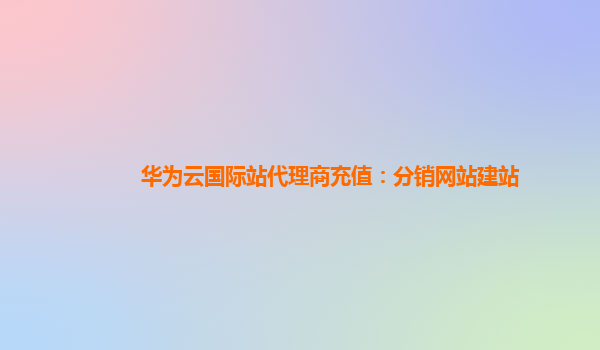 华为云国际站代理商充值：分销网站建站